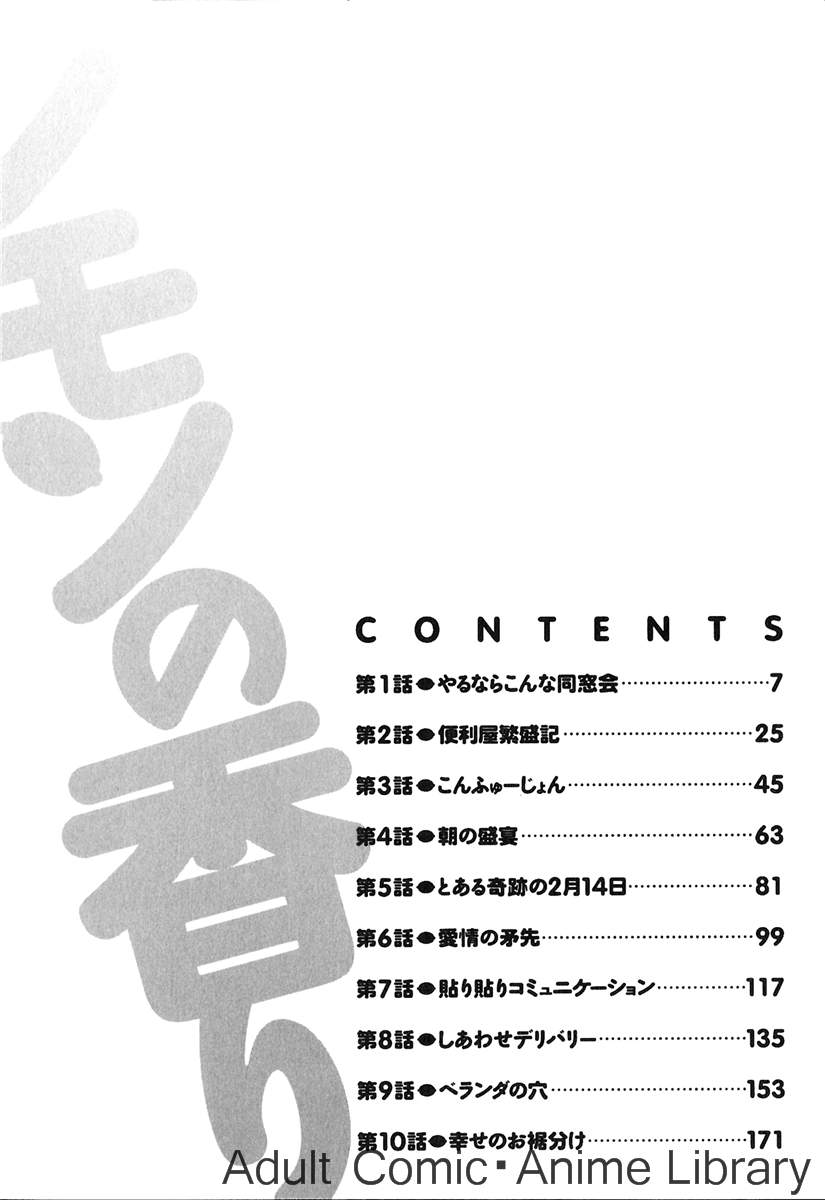 レモンの香り

CONTENTS

第1話●やるならこんな同窓会 7

第2話●便利屋繁盛記 25

第3話●こんふゅーじょん 45

第4話●朝の盛宴 63

第5話●とある奇跡の2月14日 81

第6話●愛情の矛先 99

第7話●貼り貼りコミュニケーション 117

第8話●しあわせデリバリー 135

第9話●ベランダの穴 153

第10話●幸せのお裾分け 171

Adult Comic・Anime Library